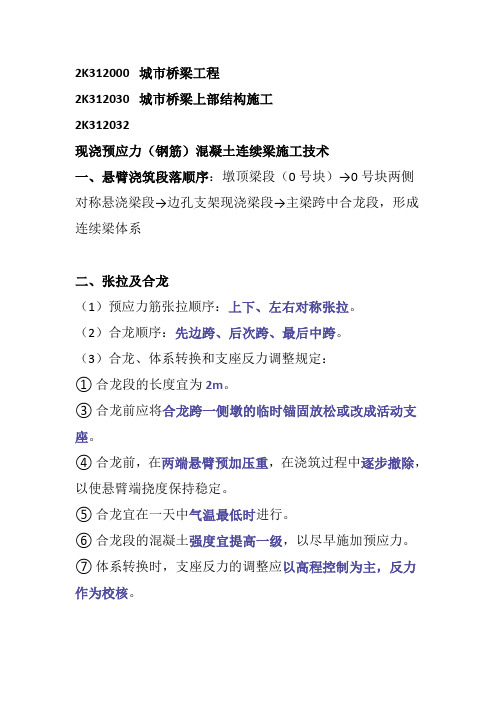 2K312000 城市桥梁工程

2K312030 城市桥梁上部结构施工

2K312032

现浇预应力（钢筋）混凝土连续梁施工技术

一、悬臂浇筑段落顺序：墩顶梁段（0 号块）→0 号块两侧对称悬浇梁段→边孔支架现浇梁段→主梁跨中合龙段，形成连续梁体系

二、张拉及合龙

（1）预应力筋张拉顺序：上下、左右对称张拉。

（2）合龙顺序：先边跨、后次跨、最后中跨。

（3）合龙、体系转换和支座反力调整规定：

① 合龙段的长度宜为 2m。

③ 合龙前应将合龙跨一侧墩的临时锚固放松或改成活动支座。

④ 合龙前，在两端悬臂预加压重，在浇筑过程中逐步撤除，以使悬臂端挠度保持稳定。

⑤ 合龙宜在一天中气温最低时进行。

⑥ 合龙段的混凝土强度宜提高一级，以尽早施加预应力。

⑦ 体系转换时，支座反力的调整应以高程控制为主，反力作为校核。